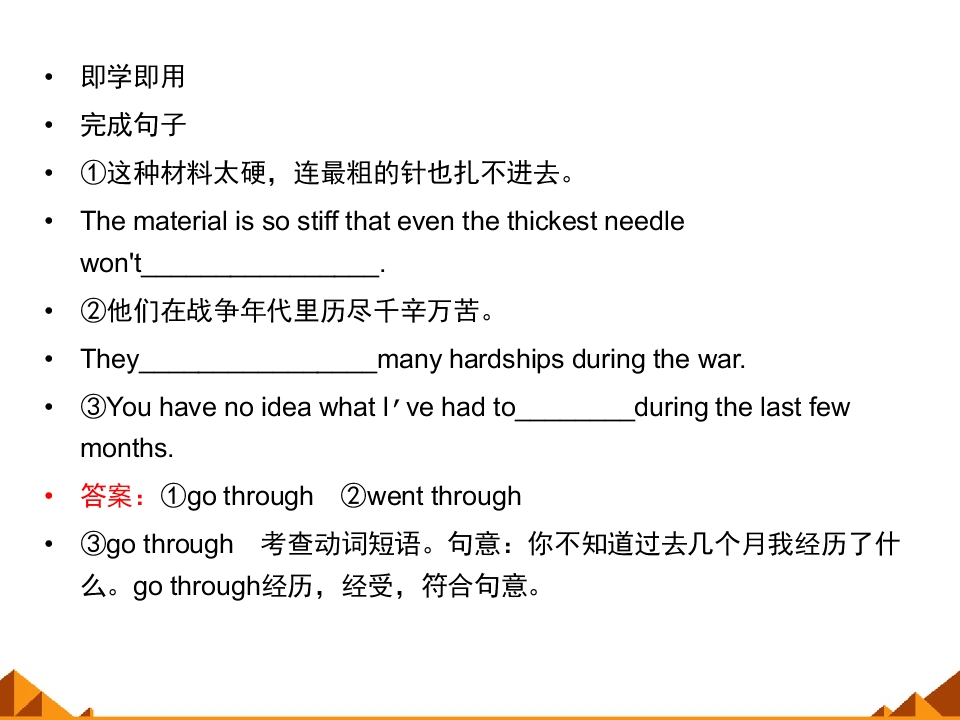 • 即学即用

• 完成句子

• ①这种材料太硬，连最粗的针也扎不进去。

• The material is so stiff that even the thickest needle won't____.

• ②他们在战争年代里历尽千辛万苦。

• They____many hardships during the war.

• ③You have no idea what I've had to____during the last few months.

• 答案：①go through ②went through

• ③go through 考查动词短语。句意：你不知道过去几个月我经历了什么。go through经历，经受，符合句意。